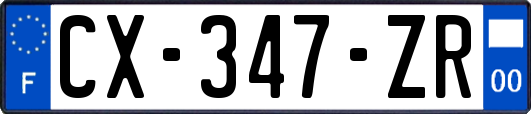 F

CX-347-ZR

00